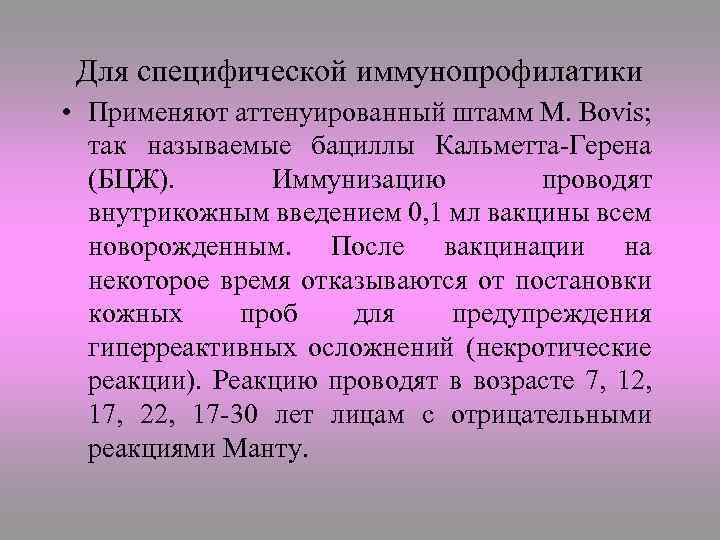 Для специфической иммунопрофилатики

• Применяют аттенуированный штамм M. Bovis; так называемые бациллы Кальметта-Герена (БЦЖ). Иммунизацию проводят внутрикожным введением 0,1 мл вакцины всем новорожденным. После вакцинации на некоторое время отказываются от постановки кожных проб для предупреждения гиперреактивных осложнений (некротические реакции). Реакцию проводят в возрасте 7, 12, 17, 22, 17-30 лет лицам с отрицательными реакциями Манту.